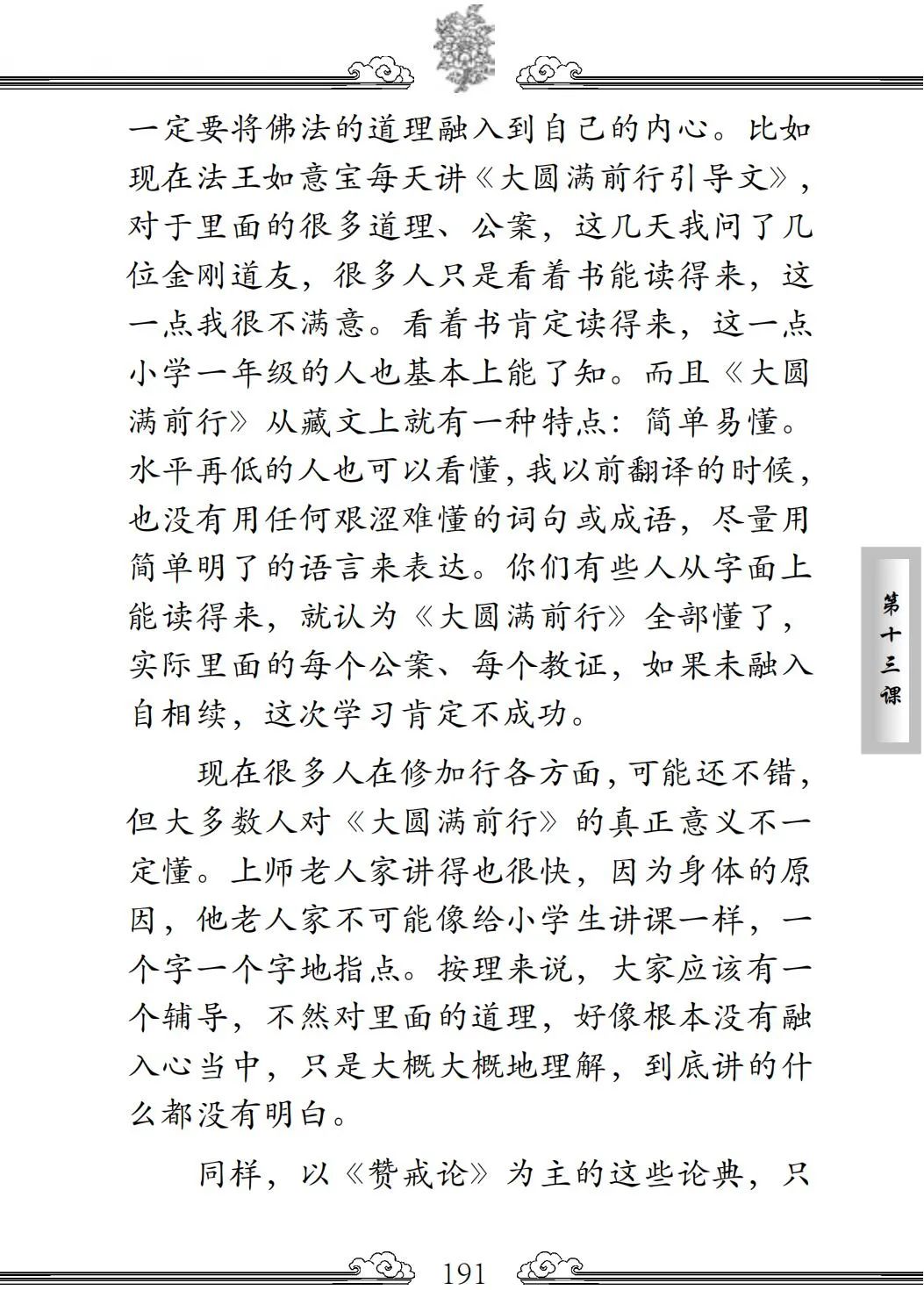 一定要将佛法的道理融入到自己的内心。比如现在法王如意宝每天讲《大圆满前行引导文》，对于里面的很多道理、公案，这几天我问了几位金刚道友，很多人只是看着书能读得来，这一点我很不满意。看着书肯定读得来，这一点小学一年级的人也基本上能了知。而且《大圆满前行》从藏文上就有一种特点：简单易懂。水平再低的人也可以看懂，我以前翻译的时候，也没有用任何艰涩难懂的词句或成语，尽量用简单明了的语言来表达。你们有些人从字面上能读得来，就认为《大圆满前行》全部懂了，实际里面的每个公案、每个教证，如果未融入自相续，这次学习肯定不成功。

现在很多人在修加行各方面，可能还不错，但大多数人对《大圆满前行》的真正意义不一定懂。上师老人家讲得也很快，因为身体的原因，他老人家不可能像给小学生讲课一样，一个字一个字地指点。按理来说，大家应该有一个辅导，不然对里面的道理，好像根本没有融入心当中，只是大概大概地理解，到底讲的什么都没有明白。

同样，以《赞戒论》为主的这些论典，只

第十三课

191